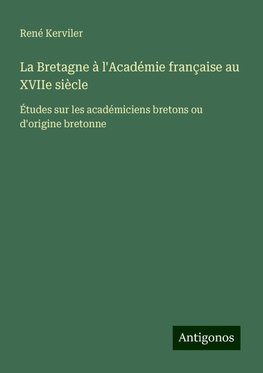 René Kerviler

La Bretagne à l'Académie française au XVIIe siècle

Études sur les académiciens bretons ou d'origine bretonne

Antigonos